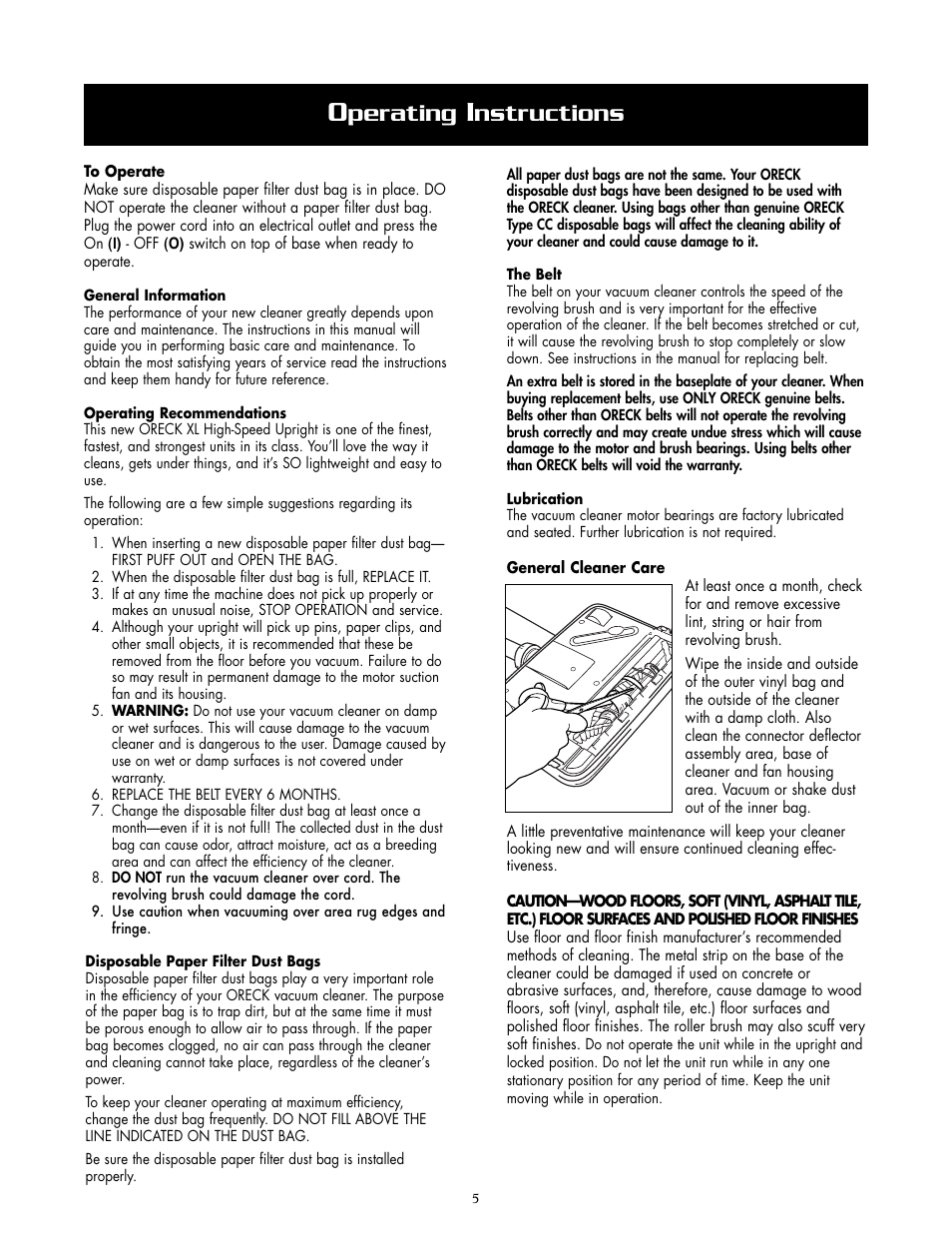 Operating Instructions

To Operate
Make sure disposable paper filter dust bag is in place. DO NOT operate the cleaner without a paper filter dust bag. Plug the power cord into an electrical outlet and press the On (I) - OFF (O) switch on top of base when ready to operate.

General Information
The performance of your new cleaner greatly depends upon care and maintenance. The instructions in this manual will guide you in performing basic care and maintenance. To obtain the most satisfying years of service read the instructions and keep them handy for future reference.

Operating Recommendations
This new ORECK XL High-Speed Upright is one of the finest, fastest, and strongest units in its class. You'll love the way it cleans, gets under things, and it's SO lightweight and easy to use.

The following are a few simple suggestions regarding its operation:

1. When inserting a new disposable paper filter dust bag—FIRST PUFF OUT and OPEN THE BAG.
2. When the disposable filter dust bag is full, REPLACE IT.
3. If at any time the machine does not pick up properly or makes an unusual noise, STOP OPERATION and service.
4. Although your upright will pick up pins, paper clips, and other small objects, it is recommended that these be removed from the floor before you vacuum. Failure to do so may result in permanent damage to the motor suction fan and its housing.
5. WARNING: Do not use your vacuum cleaner on damp or wet surfaces. This will cause damage to the vacuum cleaner and is dangerous to the user. Damage caused by use on wet or damp surfaces is not covered under warranty.
6. REPLACE THE BELT EVERY 6 MONTHS.
7. Change the disposable filter dust bag at least once a month—even if it is not full! The collected dust in the dust bag can cause odor, attract moisture, act as a breeding area and can affect the efficiency of the cleaner.
8. DO NOT run the vacuum cleaner over cord. The revolving brush could damage the cord.
9. Use caution when vacuuming over area rug edges and fringe.

Disposable Paper Filter Dust Bags
Disposable paper filter dust bags play a very important role in the efficiency of your ORECK vacuum cleaner. The purpose of the paper bag is to trap dirt, but at the same time it must be porous enough to allow air to pass through. If the paper bag becomes clogged, no air can pass through the cleaner and cleaning cannot take place, regardless of the cleaner's power.

To keep your cleaner operating at maximum efficiency, change the dust bag frequently. DO NOT FILL ABOVE THE LINE INDICATED ON THE DUST BAG.

Be sure the disposable paper filter dust bag is installed properly.

All paper dust bags are not the same. Your ORECK disposable dust bags have been designed to be used with the ORECK cleaner. Using bags other than genuine ORECK Type CC disposable bags will affect the cleaning ability of your cleaner and could cause damage to it.

The Belt
The belt on your vacuum cleaner controls the speed of the revolving brush and is very important for the effective operation of the cleaner. If the belt becomes stretched or cut, it will cause the revolving brush to stop completely or slow down. See instructions in the manual for replacing belt.

An extra belt is stored in the baseplate of your cleaner. When buying replacement belts, use ONLY ORECK genuine belts. Belts other than ORECK belts will not operate the revolving brush correctly and may create undue stress which will cause damage to the motor and brush bearings. Using belts other than ORECK belts will void the warranty.

Lubrication
The vacuum cleaner motor bearings are factory lubricated and seated. Further lubrication is not required.

General Cleaner Care
At least once a month, check for and remove excessive lint, string or hair from revolving brush.

Wipe the inside and outside of the outer vinyl bag and the outside of the cleaner with a damp cloth. Also clean the connector deflector assembly area, base of cleaner and fan housing area. Vacuum or shake dust out of the inner bag.

A little preventative maintenance will keep your cleaner looking new and will ensure continued cleaning effectiveness.

CAUTION—WOOD FLOORS, SOFT (VINYL, ASPHALT TILE, ETC.) FLOOR SURFACES AND POLISHED FLOOR FINISHES
Use floor and floor finish manufacturer's recommended methods of cleaning. The metal strip on the base of the cleaner could be damaged if used on concrete or abrasive surfaces, and, therefore, cause damage to wood floors, soft (vinyl, asphalt tile, etc.) floor surfaces and polished floor finishes. The roller brush may also scuff very soft finishes. Do not operate the unit while in the upright and locked position. Do not let the unit run while in any one stationary position for any period of time. Keep the unit moving while in operation.

5